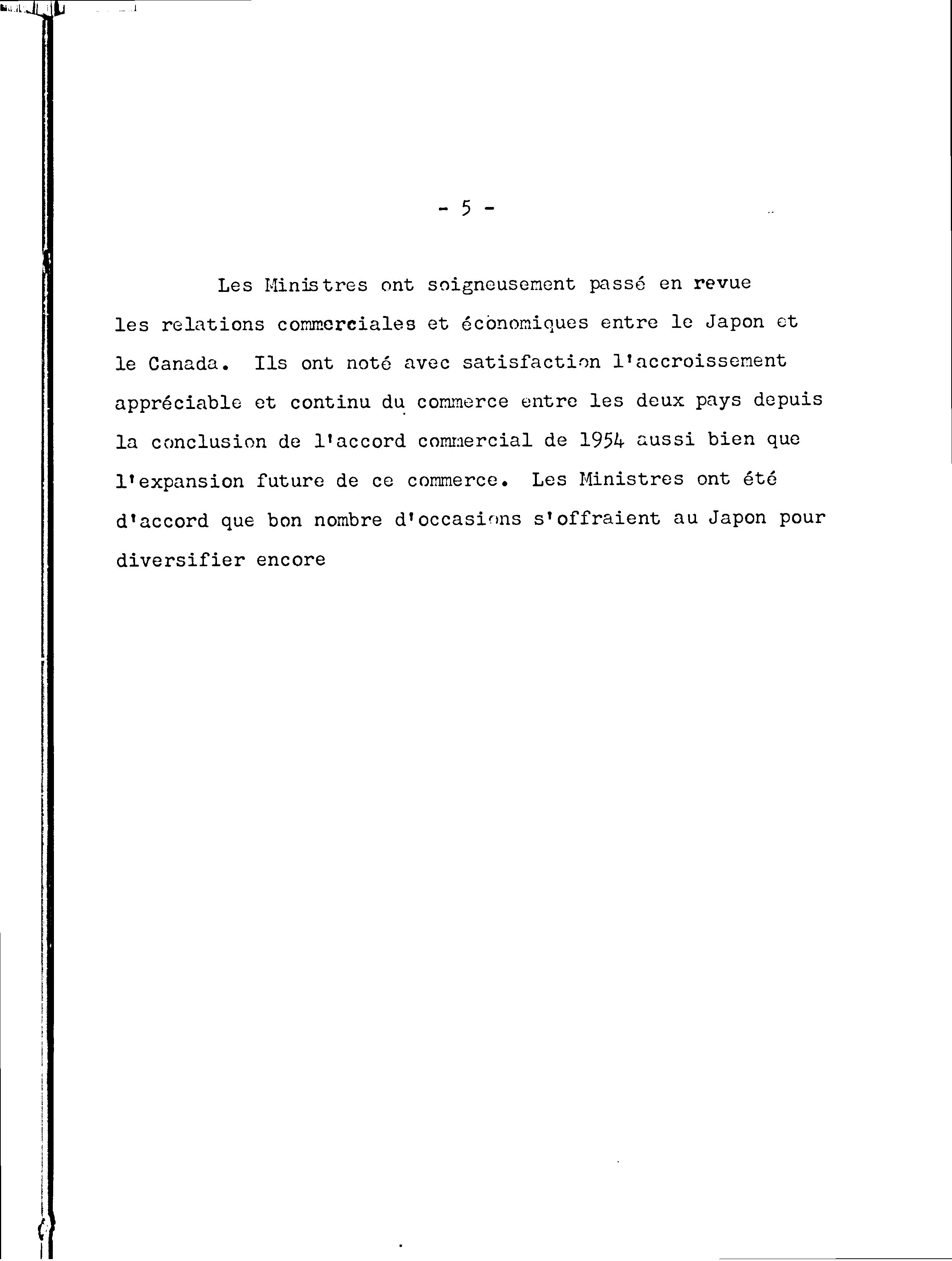 - 5 -

Les Ministres ont soigneusement passé en revue les relations commerciales et économiques entre le Japon et le Canada. Ils ont noté avec satisfaction l'accroissement appréciable et continu du commerce entre les deux pays depuis la conclusion de l'accord commercial de 1954 aussi bien que l'expansion future de ce commerce. Les Ministres ont été d'accord que bon nombre d'occasions s'offraient au Japon pour diversifier encore